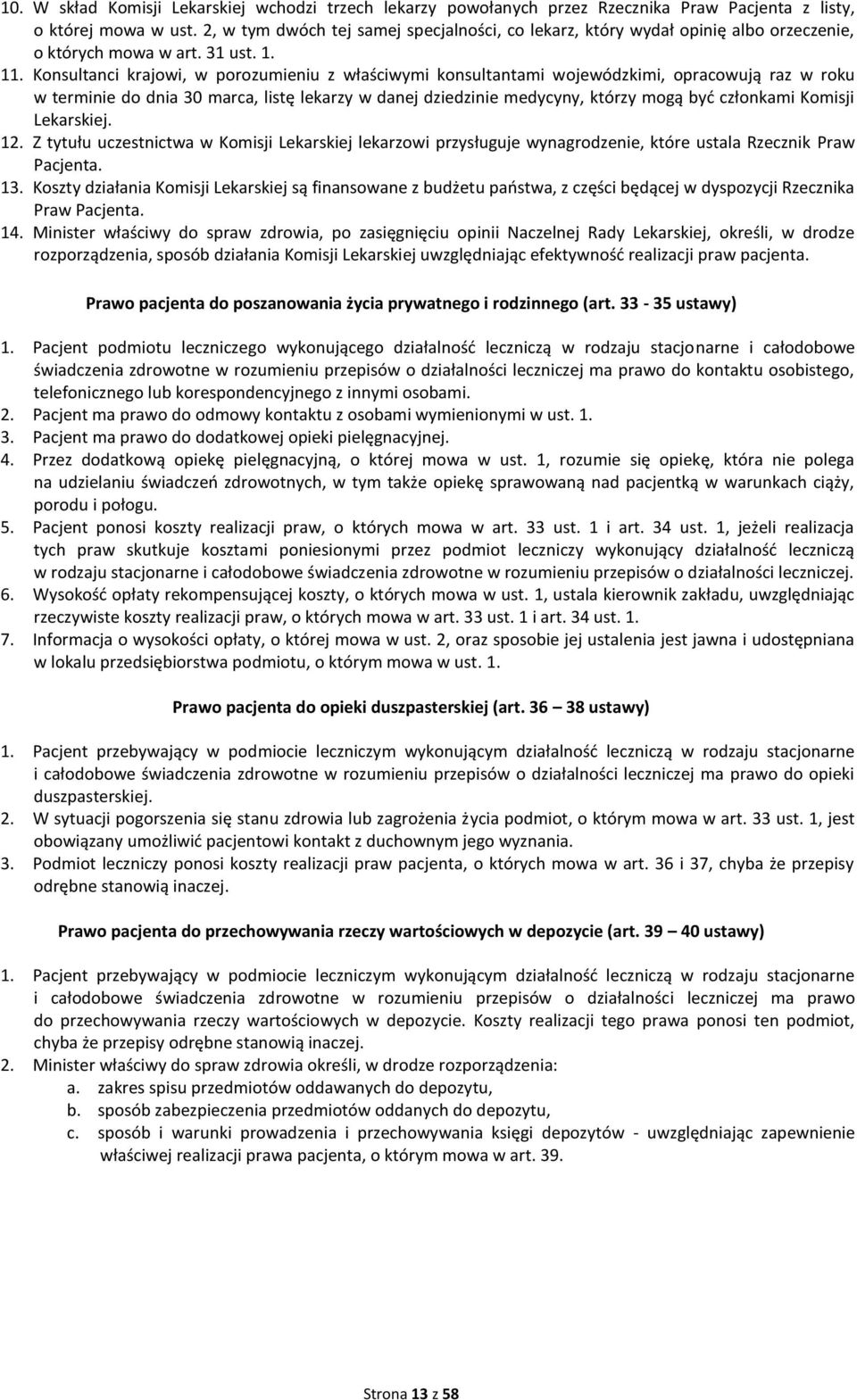 10. W skład Komisji Lekarskiej wchodzi trzech lekarzy powołanych przez Rzecznika Praw Pacjenta z listy, o której mowa w ust. 2, w tym dwóch tej samej specjalności, co lekarz, który wydał opinię albo orzeczenie, o których mowa w art. 31 ust. 1.

11. Konsultanci krajowi, w porozumieniu z właściwymi konsultantami wojewódzkimi, opracowują raz w roku w terminie do dnia 30 marca, listę lekarzy w danej dziedzinie medycyny, którzy mogą być członkami Komisji Lekarskiej.

12. Z tytułu uczestnictwa w Komisji Lekarskiej lekarzowi przysługuje wynagrodzenie, które ustala Rzecznik Praw Pacjenta.

13. Koszty działania Komisji Lekarskiej są finansowane z budżetu państwa, z części będącej w dyspozycji Rzecznika Praw Pacjenta.

14. Minister właściwy do spraw zdrowia, po zasięgnięciu opinii Naczelnej Rady Lekarskiej, określi, w drodze rozporządzenia, sposób działania Komisji Lekarskiej uwzględniając efektywność realizacji praw pacjenta.

Prawo pacjenta do poszanowania życia prywatnego i rodzinnego (art. 33 - 35 ustawy)

1. Pacjent podmiotu leczniczego wykonującego działalność leczniczą w rodzaju stacjonarne i całodobowe świadczenia zdrowotne w rozumieniu przepisów o działalności leczniczej ma prawo do kontaktu osobistego, telefonicznego lub korespondencyjnego z innymi osobami.

2. Pacjent ma prawo do odmowy kontaktu z osobami wymienionymi w ust. 1.

3. Pacjent ma prawo do dodatkowej opieki pielęgnacyjnej.

4. Przez dodatkową opiekę pielęgnacyjną, o której mowa w ust. 1, rozumie się opiekę, która nie polega na udzielaniu świadczeń zdrowotnych, w tym także opiekę sprawowaną nad pacjentką w warunkach ciąży, porodu i połogu.

5. Pacjent ponosi koszty realizacji praw, o których mowa w art. 33 ust. 1 i art. 34 ust. 1, jeżeli realizacja tych praw skutkuje kosztami poniesionymi przez podmiot leczniczy wykonujący działalność leczniczą w rodzaju stacjonarne i całodobowe świadczenia zdrowotne w rozumieniu przepisów o działalności leczniczej.

6. Wysokość opłaty rekompensującej koszty, o których mowa w ust. 1, ustala kierownik zakładu, uwzględniając rzeczywiste koszty realizacji praw, o których mowa w art. 33 ust. 1 i art. 34 ust. 1.

7. Informacja o wysokości opłaty, o której mowa w ust. 2, oraz sposobie jej ustalenia jest jawna i udostępniana w lokalu przedsiębiorstwa podmiotu, o którym mowa w ust. 1.

Prawo pacjenta do opieki duszpasterskiej (art. 36 – 38 ustawy)

1. Pacjent przebywający w podmiocie leczniczym wykonującym działalność leczniczą w rodzaju stacjonarne i całodobowe świadczenia zdrowotne w rozumieniu przepisów o działalności leczniczej ma prawo do opieki duszpasterskiej.

2. W sytuacji pogorszenia się stanu zdrowia lub zagrożenia życia podmiot, o którym mowa w art. 33 ust. 1, jest obowiązany umożliwić pacjentowi kontakt z duchownym jego wyznania.

3. Podmiot leczniczy ponosi koszty realizacji praw pacjenta, o których mowa w art. 36 i 37, chyba że przepisy odrębne stanowią inaczej.

Prawo pacjenta do przechowywania rzeczy wartościowych w depozycie (art. 39 – 40 ustawy)

1. Pacjent przebywający w podmiocie leczniczym wykonującym działalność leczniczą w rodzaju stacjonarne i całodobowe świadczenia zdrowotne w rozumieniu przepisów o działalności leczniczej ma prawo do przechowywania rzeczy wartościowych w depozycie. Koszty realizacji tego prawa ponosi ten podmiot, chyba że przepisy odrębne stanowią inaczej.

2. Minister właściwy do spraw zdrowia określi, w drodze rozporządzenia:
a. zakres spisu przedmiotów oddawanych do depozytu,
b. sposób zabezpieczenia przedmiotów oddanych do depozytu,
c. sposób i warunki prowadzenia i przechowywania księgi depozytów - uwzględniając zapewnienie właściwej realizacji prawa pacjenta, o którym mowa w art. 39.

Strona 13 z 58